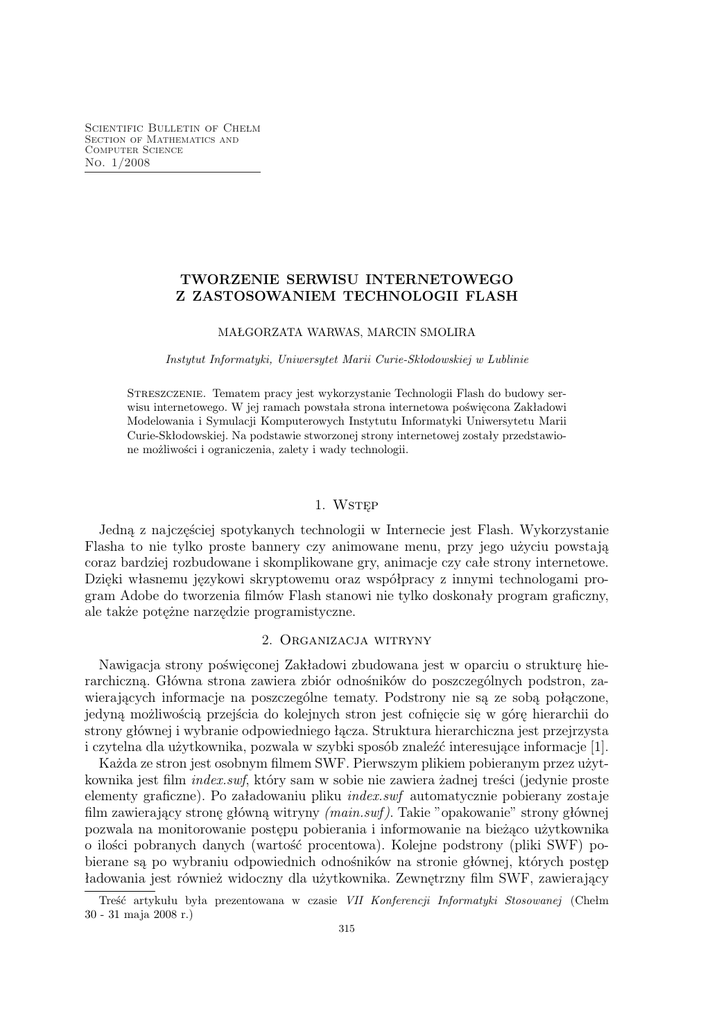 Scientific Bulletin of Chełm
Section of Mathematics and
Computer Science
No. 1/2008

TWORZENIE SERWISU INTERNETOWEGO
Z ZASTOSOWANIEM TECHNOLOGII FLASH

MAŁGORZATA WARWAS, MARCIN SMOLIRA

Instytut Informatyki, Uniwersytet Marii Curie-Skłodowskiej w Lublinie

Streszczenie. Tematem pracy jest wykorzystanie Technologii Flash do budowy serwisu internetowego. W jej ramach powstała strona internetowa poświęcona Zakładowi Modelowania i Symulacji Komputerowych Instytutu Informatyki Uniwersytetu Marii Curie-Skłodowskiej. Na podstawie stworzonej strony internetowej zostały przedstawione możliwości i ograniczenia, zalety i wady technologii.

1. Wstęp

Jedną z najczęściej spotykanych technologii w Internecie jest Flash. Wykorzystanie Flasha to nie tylko proste bannery czy animowane menu, przy jego użyciu powstają coraz bardziej rozbudowane i skomplikowane gry, animacje czy całe strony internetowe. Dzięki własnemu językowi skryptowemu oraz współpracy z innymi technologami program Adobe do tworzenia filmów Flash stanowi nie tylko doskonały program graficzny, ale także potężne narzędzie programistyczne.

2. Organizacja witryny

Nawigacja strony poświęconej Zakładowi zbudowana jest w oparciu o strukturę hierarchiczną. Główna strona zawiera zbiór odnośników do poszczególnych podstron, zawierających informacje na poszczególne tematy. Podstrony nie są ze sobą połączone, jedyną możliwością przejścia do kolejnych stron jest cofnięcie się w górę hierarchii do strony głównej i wybranie odpowiedniego łącza. Struktura hierarchiczna jest przejrzysta i czytelna dla użytkownika, pozwala w szybki sposób znaleźć interesujące informacje [1].

Każda ze stron jest osobnym filmem SWF. Pierwszym plikiem pobieranym przez użytkownika jest film index.swf, który sam w sobie nie zawiera żadnej treści (jedynie proste elementy graficzne). Po załadowaniu pliku index.swf automatycznie pobierany zostaje film zawierający stronę główną witryny (main.swf). Takie "opakowanie" strony głównej pozwala na monitorowanie postępu pobierania i informowanie na bieżąco użytkownika o ilości pobranych danych (wartość procentowa). Kolejne podstrony (pliki SWF) pobierane są po wybraniu odpowiednich odnośników na stronie głównej, których postęp ładowania jest również widoczny dla użytkownika. Zewnętrzny film SWF, zawierający

Treść artykułu była prezentowana w czasie VII Konferencji Informatyki Stosowanej (Chełm 30 - 31 maja 2008 r.)

315